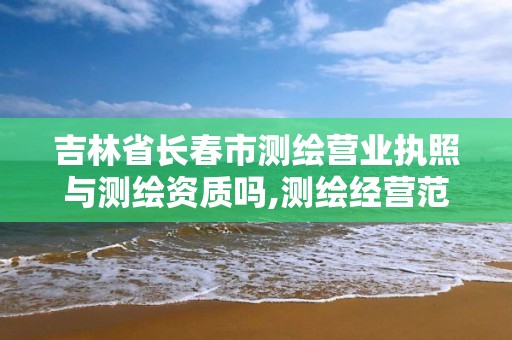 吉林省长春市测绘营业执照与测绘资质吗,测绘经营范